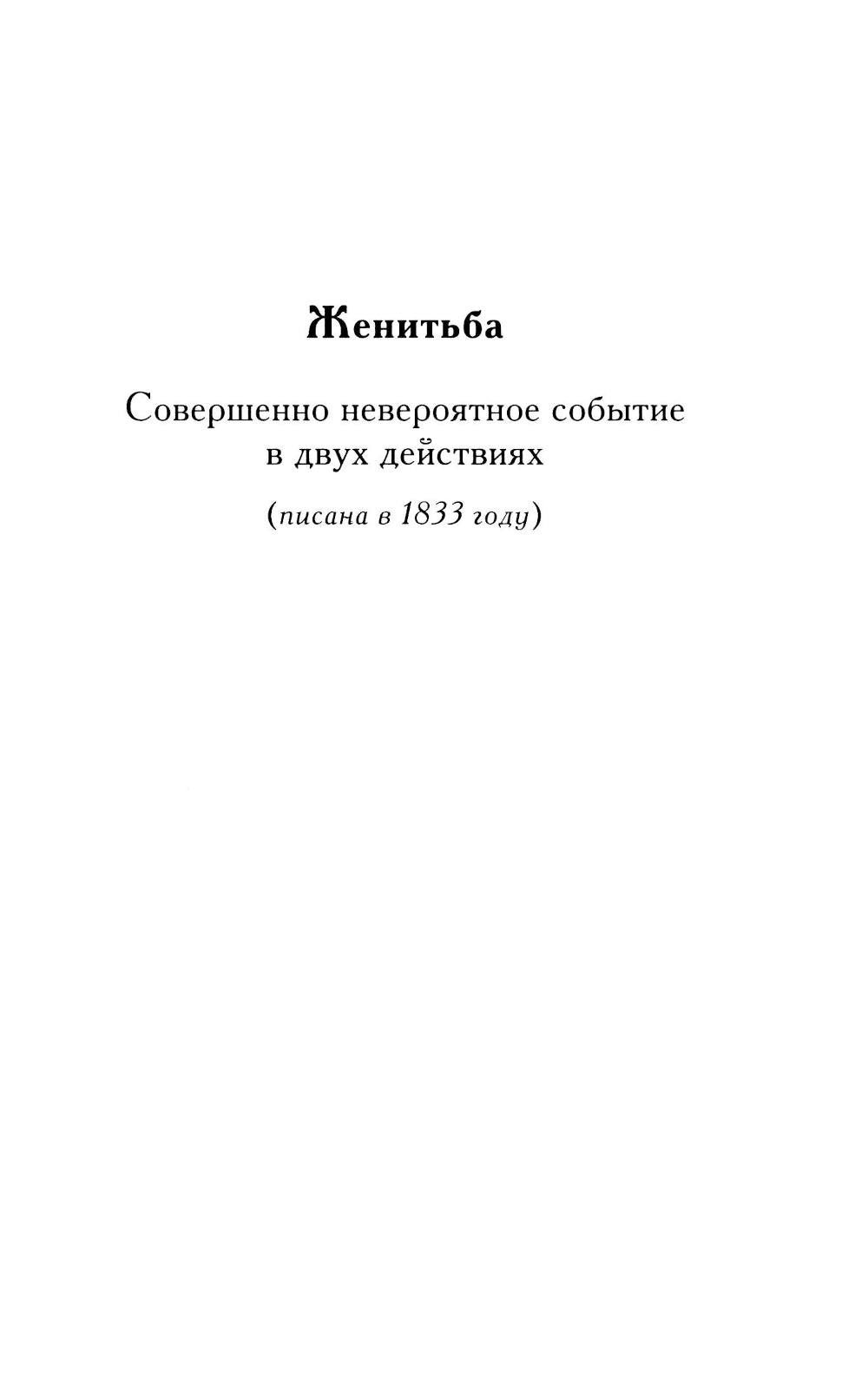 Женитьба

Совершенно невероятное событие в двух действиях

(писана в 1833 году)